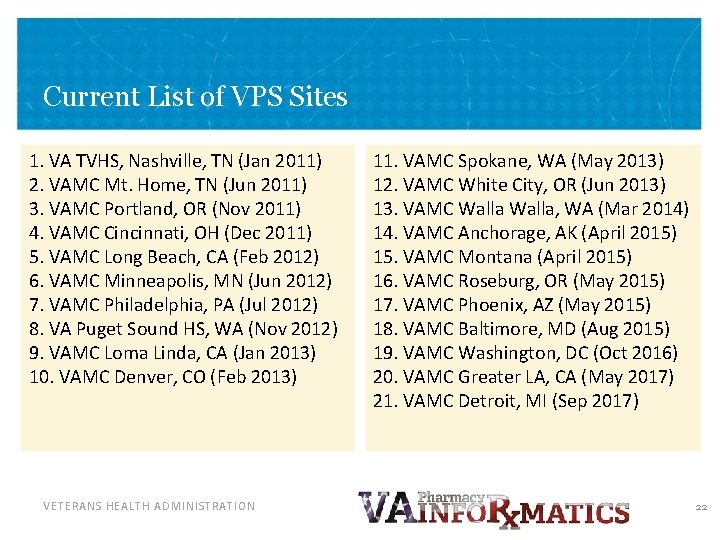 Current List of VPS Sites

1. VA TVHS, Nashville, TN (Jan 2011)
2. VAMC Mt. Home, TN (Jun 2011)
3. VAMC Portland, OR (Nov 2011)
4. VAMC Cincinnati, OH (Dec 2011)
5. VAMC Long Beach, CA (Feb 2012)
6. VAMC Minneapolis, MN (Jun 2012)
7. VAMC Philadelphia, PA (Jul 2012)
8. VA Puget Sound HS, WA (Nov 2012)
9. VAMC Loma Linda, CA (Jan 2013)
10. VAMC Denver, CO (Feb 2013)

11. VAMC Spokane, WA (May 2013)
12. VAMC White City, OR (Jun 2013)
13. VAMC Walla Walla, WA (Mar 2014)
14. VAMC Anchorage, AK (April 2015)
15. VAMC Montana (April 2015)
16. VAMC Roseburg, OR (May 2015)
17. VAMC Phoenix, AZ (May 2015)
18. VAMC Baltimore, MD (Aug 2015)
19. VAMC Washington, DC (Oct 2016)
20. VAMC Greater LA, CA (May 2017)
21. VAMC Detroit, MI (Sep 2017)

VETERANS HEALTH ADMINISTRATION

VA Pharmacy INFORxMATICS

22